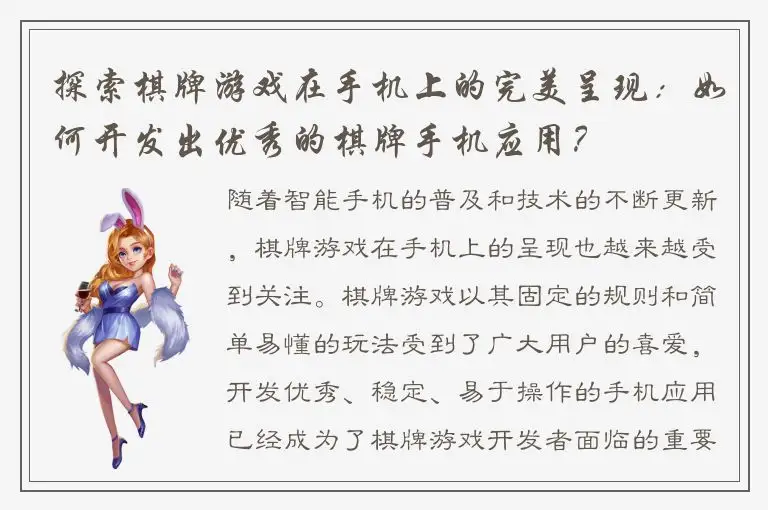 探索棋牌游戏在手机上的完美呈现：如何开发出优秀的棋牌手机应用？

随着智能手机的普及和技术的不断更新，棋牌游戏在手机上的呈现也越来越受到关注。棋牌游戏以其固定的规则和简单易懂的玩法受到了广大用户的喜爱，开发优秀、稳定、易于操作的手机应用已经成为了棋牌游戏开发者面临的重要